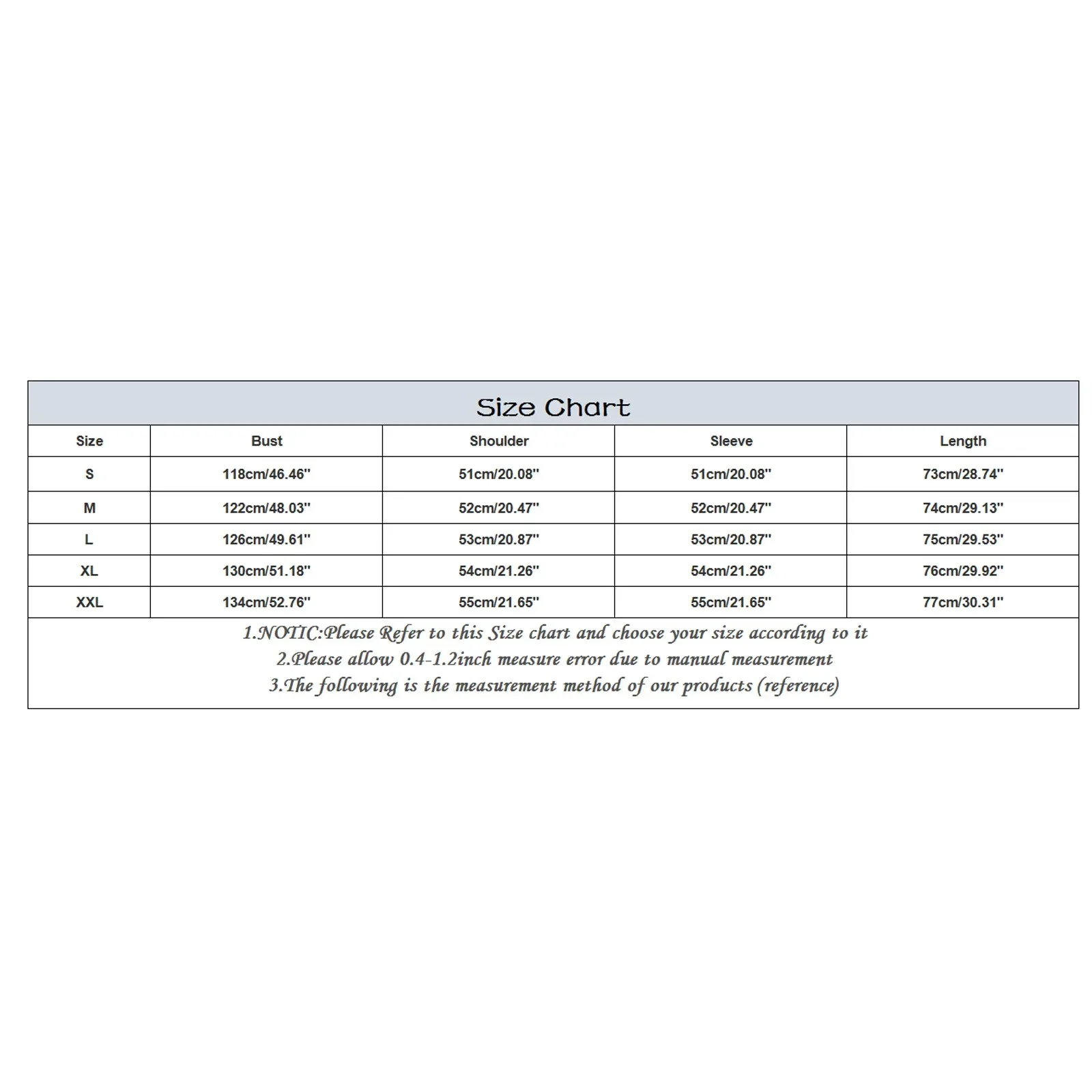 Size Chart

| Size | Bust | Shoulder | Sleeve | Length |
|---|---|---|---|---|
| S | 118cm/46.46'' | 51cm/20.08'' | 51cm/20.08'' | 73cm/28.74'' |
| M | 122cm/48.03'' | 52cm/20.47'' | 52cm/20.47'' | 74cm/29.13'' |
| L | 126cm/49.61'' | 53cm/20.87'' | 53cm/20.87'' | 75cm/29.53'' |
| XL | 130cm/51.18'' | 54cm/21.26'' | 54cm/21.26'' | 76cm/29.92'' |
| XXL | 134cm/52.76'' | 55cm/21.65'' | 55cm/21.65'' | 77cm/30.31'' |

1.NOTIC:Please Refer to this Size chart and choose your size according to it
2.Please allow 0.4-1.2inch measure error due to manual measurement
3.The following is the measurement method of our products (reference)